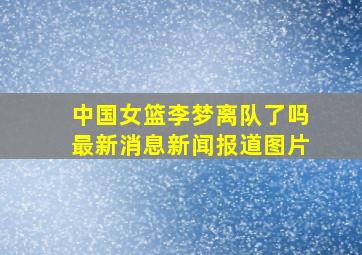 中国女篮李梦离队了吗
最新消息新闻报道图片